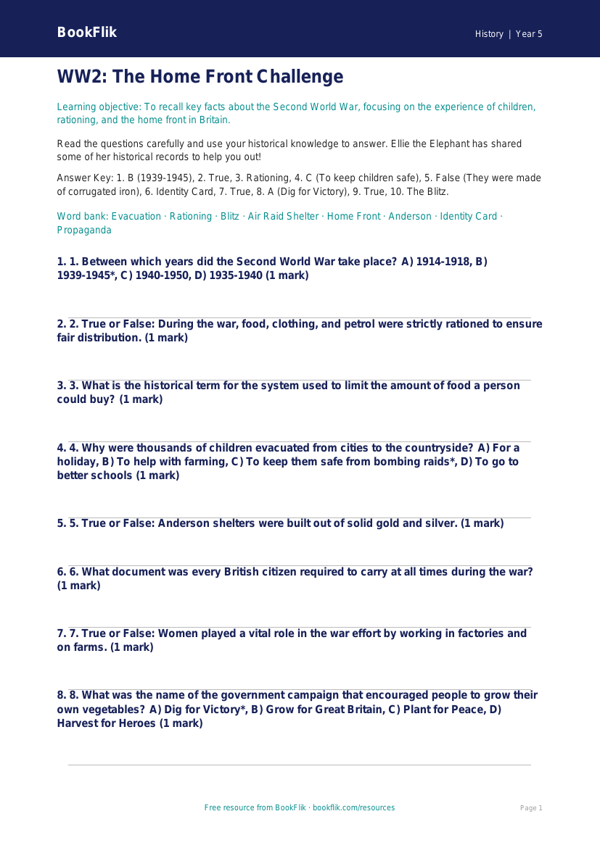 BookFlik

History | Year 5

WW2: The Home Front Challenge

Learning objective: To recall key facts about the Second World War, focusing on the experience of children, rationing, and the home front in Britain.

Read the questions carefully and use your historical knowledge to answer. Ellie the Elephant has shared some of her historical records to help you out!

Answer Key: 1. B (1939-1945), 2. True, 3. Rationing, 4. C (To keep children safe), 5. False (They were made of corrugated iron), 6. Identity Card, 7. True, 8. A (Dig for Victory), 9. True, 10. The Blitz.

Word bank: Evacuation · Rationing · Blitz · Air Raid Shelter · Home Front · Anderson · Identity Card · Propaganda

1. 1. Between which years did the Second World War take place? A) 1914-1918, B) 1939-1945*, C) 1940-1950, D) 1935-1940 (1 mark)

2. 2. True or False: During the war, food, clothing, and petrol were strictly rationed to ensure fair distribution. (1 mark)

3. 3. What is the historical term for the system used to limit the amount of food a person could buy? (1 mark)

4. 4. Why were thousands of children evacuated from cities to the countryside? A) For a holiday, B) To help with farming, C) To keep them safe from bombing raids*, D) To go to better schools (1 mark)

5. 5. True or False: Anderson shelters were built out of solid gold and silver. (1 mark)

6. 6. What document was every British citizen required to carry at all times during the war? (1 mark)

7. 7. True or False: Women played a vital role in the war effort by working in factories and on farms. (1 mark)

8. 8. What was the name of the government campaign that encouraged people to grow their own vegetables? A) Dig for Victory*, B) Grow for Great Britain, C) Plant for Peace, D) Harvest for Heroes (1 mark)

Free resource from BookFlik · bookflik.com/resources

Page 1